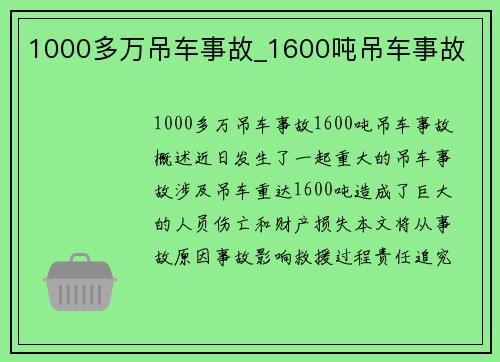 1000多万吊车事故_1600吨吊车事故

1000多万吊车事故1600吨吊车事故概述近日发生了一起重大的吊车事故涉及吊车重达1600吨造成了巨大的人员伤亡和财产损失本文将从事故原因事故影响救援过程责任追究